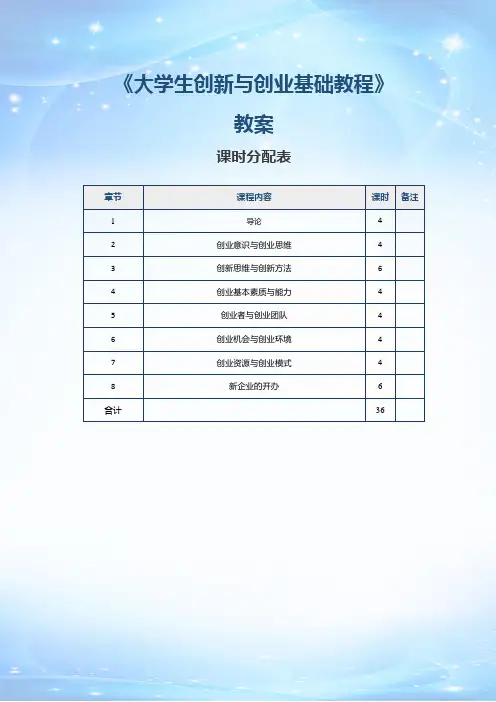 《大学生创新与创业基础教程》

教案

课时分配表

| 章节 | 课程内容 | 课时 | 备注 |
|---|---|---|---|
| 1 | 导论 | 4 | |
| 2 | 创业意识与创业思维 | 4 | |
| 3 | 创新思维与创新方法 | 6 | |
| 4 | 创业基本素质与能力 | 4 | |
| 5 | 创业者与创业团队 | 4 | |
| 6 | 创业机会与创业环境 | 4 | |
| 7 | 创业资源与创业模式 | 4 | |
| 8 | 新企业的开办 | 6 | |
| 合计 | | 36 | |